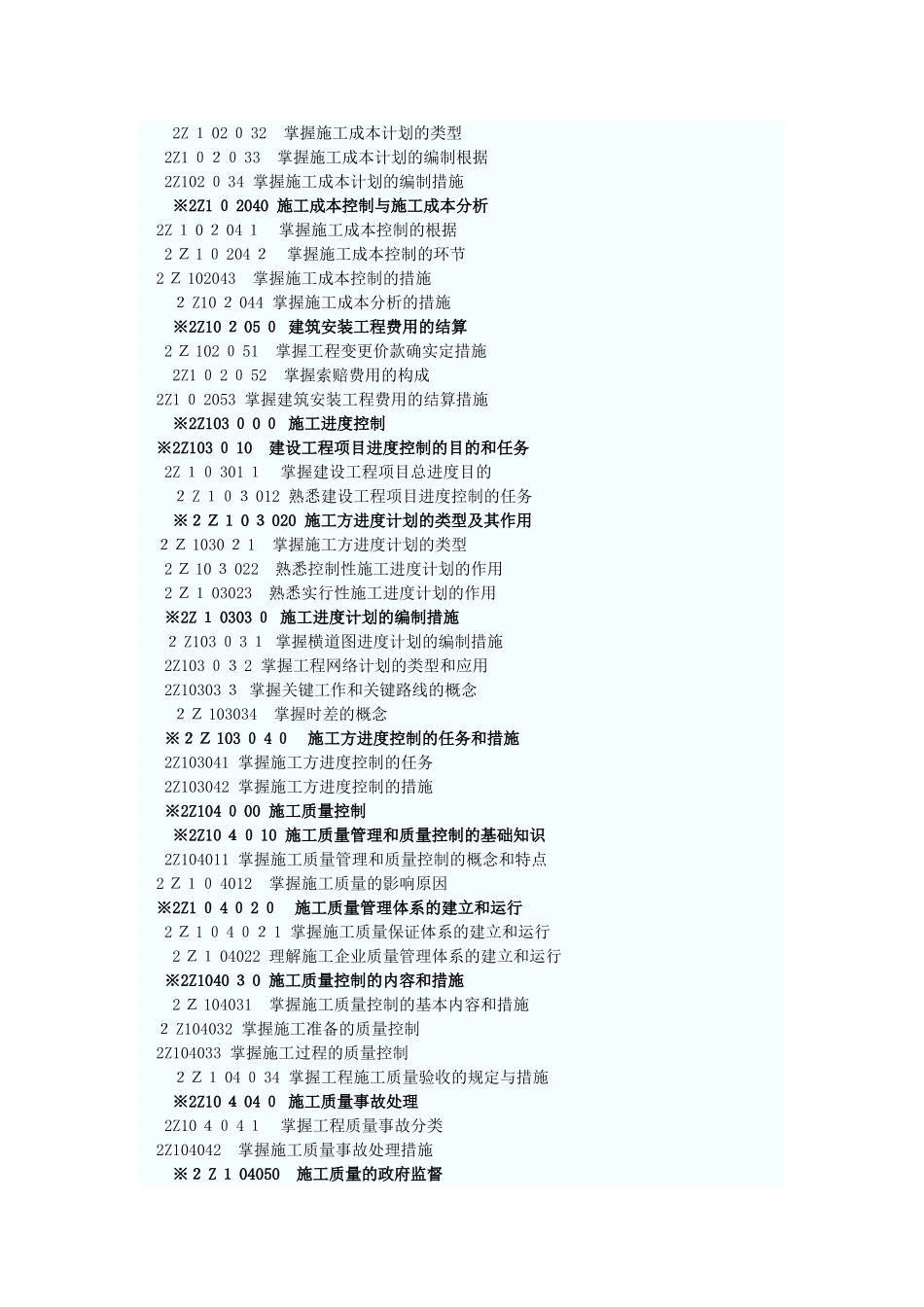 2Z 1 02 0 32 掌握施工成本计划的类型
2Z1 0 2 0 33 掌握施工成本计划的编制根据
2Z102 0 34 掌握施工成本计划的编制措施
※2Z1 0 2040 施工成本控制与施工成本分析
2Z 1 0 2 04 1 掌握施工成本控制的根据
2 Z 1 0 204 2 掌握施工成本控制的环节
2 Z 102043 掌握施工成本控制的措施
2 Z10 2 044 掌握施工成本分析的措施
※2Z10 2 05 0 建筑安装工程费用的结算
2 Z 102 0 51 掌握工程变更价款确实定措施
2Z1 0 2 0 52 掌握索赔费用的构成
2Z1 0 2053 掌握建筑安装工程费用的结算措施
※2Z103 0 0 0 施工进度控制
※2Z103 0 10 建设工程项目进度控制的目的和任务
2Z 1 0 301 1 掌握建设工程项目总进度目的
2 Z 1 0 3 012 熟悉建设工程项目进度控制的任务
※ 2 Z 1 0 3 020 施工方进度计划的类型及其作用
2 Z 1030 2 1 掌握施工方进度计划的类型
2 Z 10 3 022 熟悉控制性施工进度计划的作用
2 Z 1 03023 熟悉实行性施工进度计划的作用
※2Z 1 0303 0 施工进度计划的编制措施
2 Z103 0 3 1 掌握横道图进度计划的编制措施
2Z103 0 3 2 掌握工程网络计划的类型和应用
2Z10303 3 掌握关键工作和关键路线的概念
2 Z 103034 掌握时差的概念
※ 2 Z 103 0 4 0 施工方进度控制的任务和措施
2Z103041 掌握施工方进度控制的任务
2Z103042 掌握施工方进度控制的措施
※2Z104 0 00 施工质量控制
※2Z10 4 0 10 施工质量管理和质量控制的基础知识
2Z104011 掌握施工质量管理和质量控制的概念和特点
2 Z 1 0 4012 掌握施工质量的影响原因
※2Z1 0 4 0 2 0 施工质量管理体系的建立和运行
2 Z 1 0 4 0 2 1 掌握施工质量保证体系的建立和运行
2 Z 1 04022 理解施工企业质量管理体系的建立和运行
※2Z1040 3 0 施工质量控制的内容和措施
2 Z 104031 掌握施工质量控制的基本内容和措施
2 Z104032 掌握施工准备的质量控制
2Z104033 掌握施工过程的质量控制
2 Z 1 04 0 34 掌握工程施工质量验收的规定与措施
※2Z10 4 04 0 施工质量事故处理
2Z10 4 0 4 1 掌握工程质量事故分类
2Z104042 掌握施工质量事故处理措施
※ 2 Z 1 04050 施工质量的政府监督